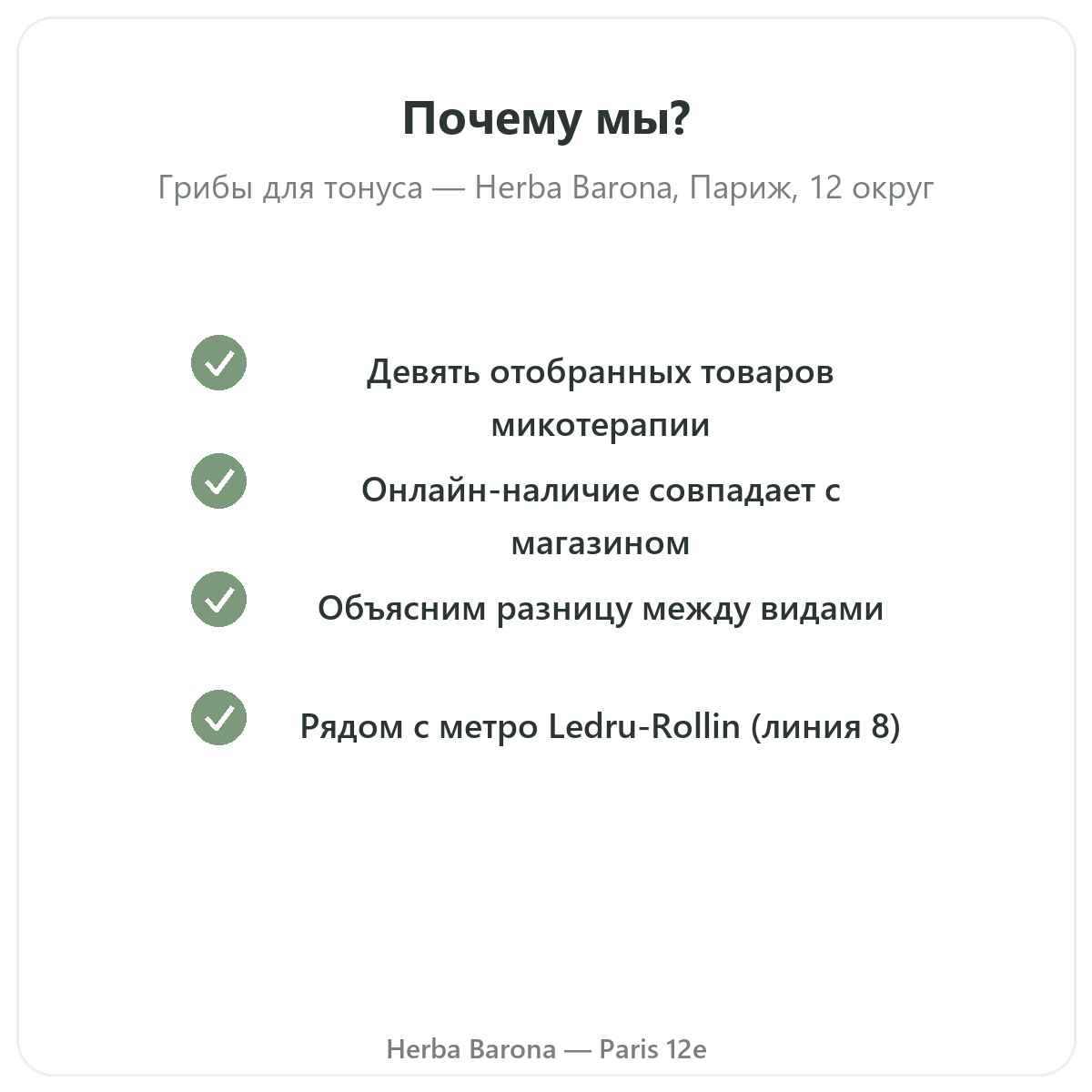 Почему мы?

Грибы для тонуса — Herba Barona, Париж, 12 округ

Девять отобранных товаров микотерапии

Онлайн-наличие совпадает с магазином

Объясним разницу между видами

Рядом с метро Ledru-Rollin (линия 8)

Herba Barona — Paris 12e